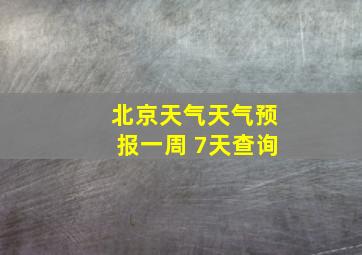 北京天气天气预报一周 7天查询